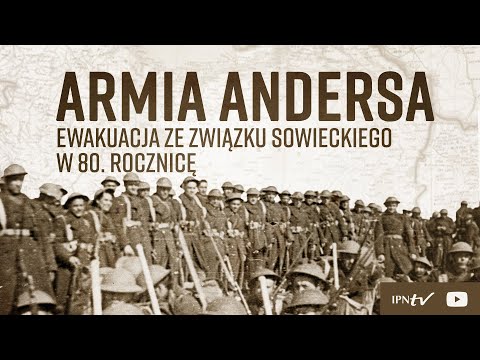 ARMIA ANDERSA
EWAKUACJA ZE ZWIĄZKU SOWIECKIEGO W 80. ROCZNICĘ

IPNtv